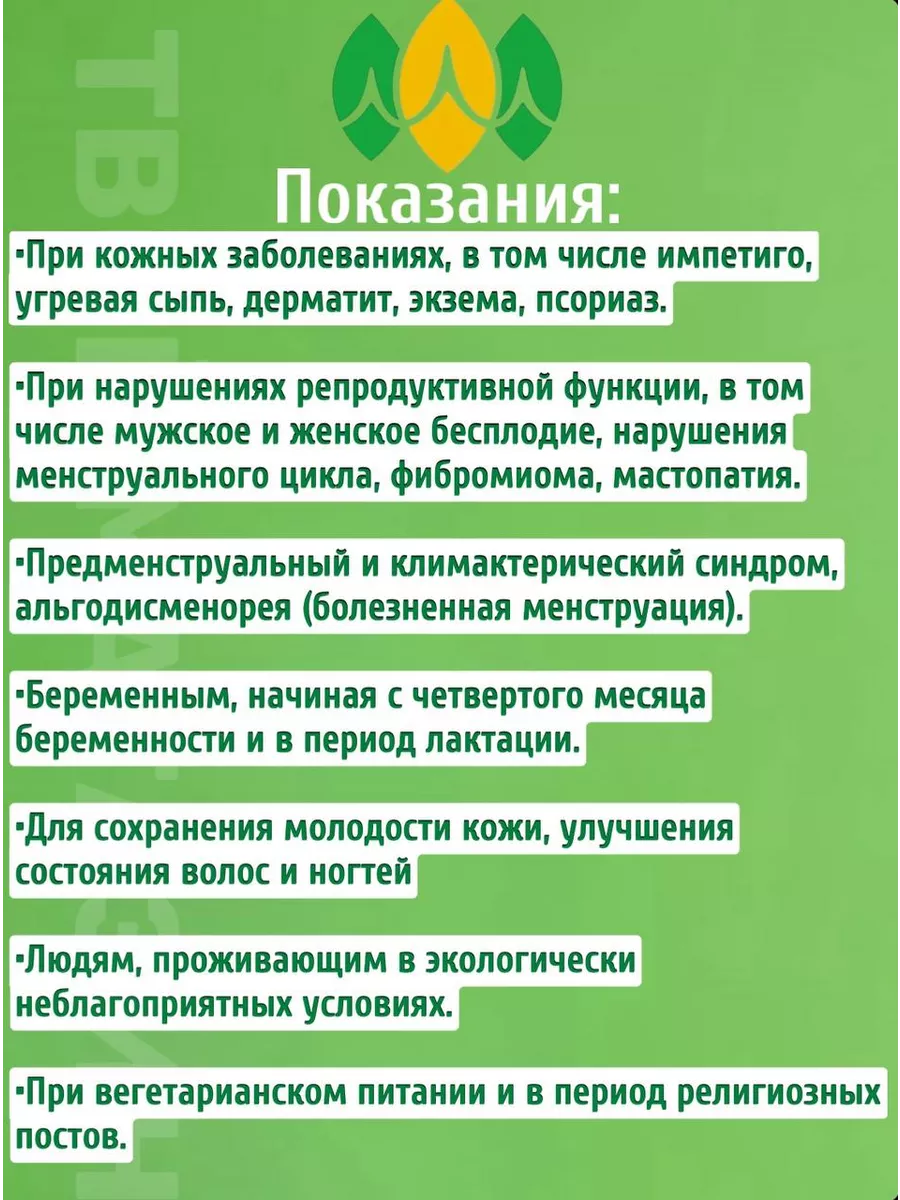 Показания:

•При кожных заболеваниях, в том числе импетиго, угревая сыпь, дерматит, экзема, псориаз.

•При нарушениях репродуктивной функции, в том числе мужское и женское бесплодие, нарушения менструального цикла, фибромиома, мастопатия.

•Предменструальный и климактерический синдром, альгодисменорея (болезненная менструация).

•Беременным, начиная с четвертого месяца беременности и в период лактации.

•Для сохранения молодости кожи, улучшения состояния волос и ногтей

•Людям, проживающим в экологически неблагоприятных условиях.

•При вегетарианском питании и в период религиозных постов.